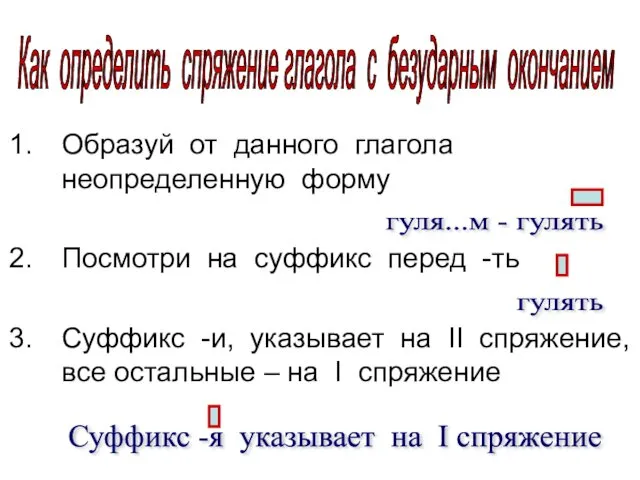 Как определить спряжение глагола с безударным окончанием

1. Образуй от данного глагола неопределенную форму

гуля…м - гулять

2. Посмотри на суффикс перед -ть

гулять

3. Суффикс -и, указывает на II спряжение, все остальные – на I спряжение

Суффикс -я указывает на I спряжение